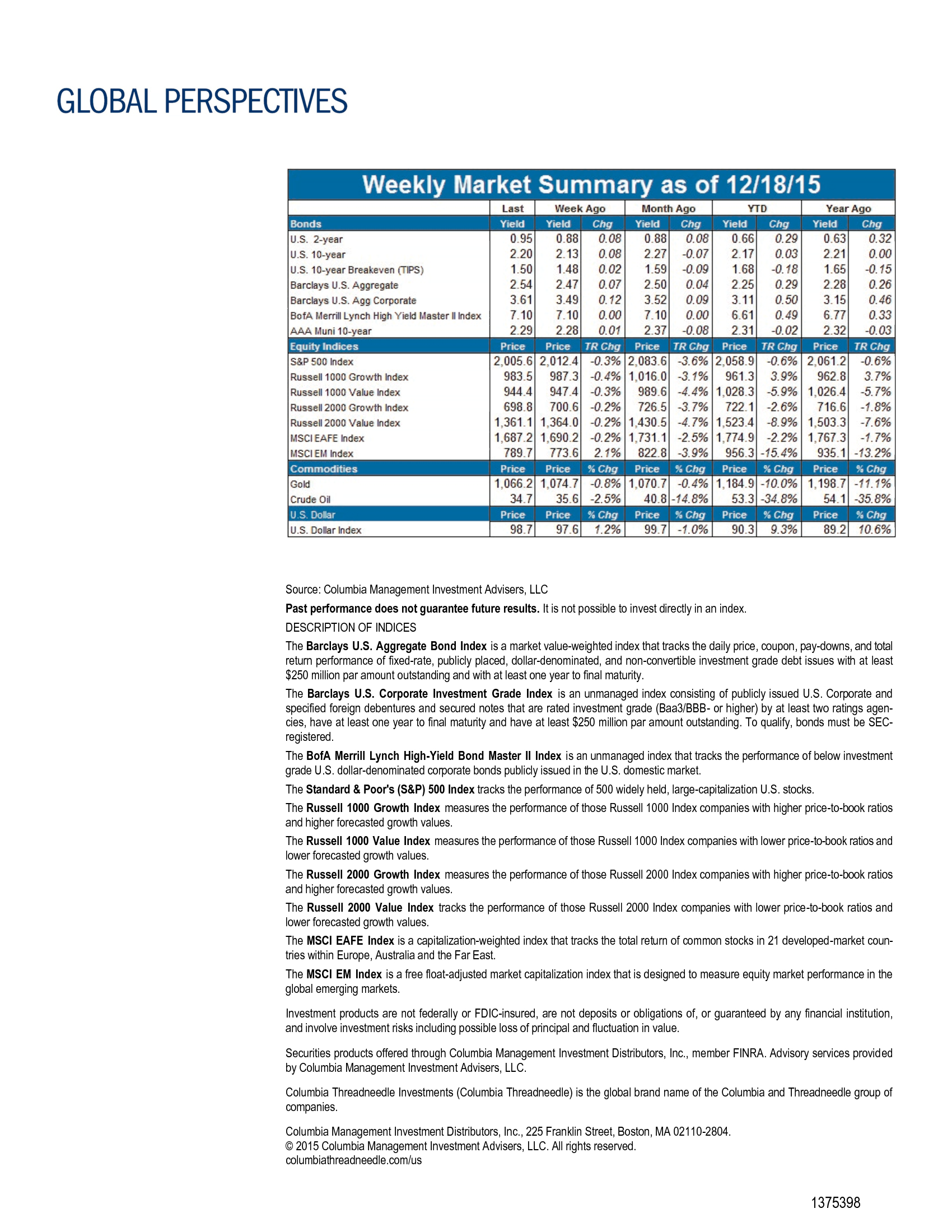 GLOBAL PERSPECTIVES

Weekly Market Summary as of 12/18/15

| | Last | Week Ago | | Month Ago | | YTD | | Year Ago | |
|---|---|---|---|---|---|---|---|---|---|
| Bonds | Yield | Yield | Chg | Yield | Chg | Yield | Chg | Yield | Chg |
| U.S. 2-year | 0.95 | 0.88 | 0.08 | 0.88 | 0.08 | 0.66 | 0.29 | 0.63 | 0.32 |
| U.S. 10-year | 2.20 | 2.13 | 0.08 | 2.27 | -0.07 | 2.17 | 0.03 | 2.21 | 0.00 |
| U.S. 10-year Breakeven (TIPS) | 1.50 | 1.48 | 0.02 | 1.59 | -0.09 | 1.68 | -0.18 | 1.65 | -0.15 |
| Barclays U.S. Aggregate | 2.54 | 2.47 | 0.07 | 2.50 | 0.04 | 2.25 | 0.29 | 2.28 | 0.26 |
| Barclays U.S. Agg Corporate | 3.61 | 3.49 | 0.12 | 3.52 | 0.09 | 3.11 | 0.50 | 3.15 | 0.46 |
| BofA Merrill Lynch High Yield Master II Index | 7.10 | 7.10 | 0.00 | 7.10 | 0.00 | 6.61 | 0.49 | 6.77 | 0.33 |
| AAA Muni 10-year | 2.29 | 2.28 | 0.01 | 2.37 | -0.08 | 2.31 | -0.02 | 2.32 | -0.03 |
| Equity Indices | Price | Price | TR Chg | Price | TR Chg | Price | TR Chg | Price | TR Chg |
| S&P 500 Index | 2,005.6 | 2,012.4 | -0.3% | 2,083.6 | -3.6% | 2,058.9 | -0.6% | 2,061.2 | -0.6% |
| Russell 1000 Growth Index | 983.5 | 987.3 | -0.4% | 1,016.0 | -3.1% | 961.3 | 3.9% | 962.8 | 3.7% |
| Russell 1000 Value Index | 944.4 | 947.4 | -0.3% | 989.6 | -4.4% | 1,028.3 | -5.9% | 1,026.4 | -5.7% |
| Russell 2000 Growth Index | 698.8 | 700.6 | -0.2% | 726.5 | -3.7% | 722.1 | -2.6% | 716.6 | -1.8% |
| Russell 2000 Value Index | 1,361.1 | 1,364.0 | -0.2% | 1,430.5 | -4.7% | 1,523.4 | -8.9% | 1,503.3 | -7.6% |
| MSCI EAFE Index | 1,687.2 | 1,690.2 | -0.2% | 1,731.1 | -2.5% | 1,774.9 | -2.2% | 1,767.3 | -1.7% |
| MSCI EM Index | 789.7 | 773.6 | 2.1% | 822.8 | -3.9% | 956.3 | -15.4% | 935.1 | -13.2% |
| Commodities | Price | Price | % Chg | Price | % Chg | Price | % Chg | Price | % Chg |
| Gold | 1,066.2 | 1,074.7 | -0.8% | 1,070.7 | -0.4% | 1,184.9 | -10.0% | 1,198.7 | -11.1% |
| Crude Oil | 34.7 | 35.6 | -2.5% | 40.8 | -14.8% | 53.3 | -34.8% | 54.1 | -35.8% |
| U.S. Dollar | Price | Price | % Chg | Price | % Chg | Price | % Chg | Price | % Chg |
| U.S. Dollar Index | 98.7 | 97.6 | 1.2% | 99.7 | -1.0% | 90.3 | 9.3% | 89.2 | 10.6% |

Source: Columbia Management Investment Advisers, LLC

Past performance does not guarantee future results. It is not possible to invest directly in an index.

DESCRIPTION OF INDICES

The Barclays U.S. Aggregate Bond Index is a market value-weighted index that tracks the daily price, coupon, pay-downs, and total return performance of fixed-rate, publicly placed, dollar-denominated, and non-convertible investment grade debt issues with at least $250 million par amount outstanding and with at least one year to final maturity.

The Barclays U.S. Corporate Investment Grade Index is an unmanaged index consisting of publicly issued U.S. Corporate and specified foreign debentures and secured notes that are rated investment grade (Baa3/BBB- or higher) by at least two ratings agencies, have at least one year to final maturity and have at least $250 million par amount outstanding. To qualify, bonds must be SEC-registered.

The BofA Merrill Lynch High-Yield Bond Master II Index is an unmanaged index that tracks the performance of below investment grade U.S. dollar-denominated corporate bonds publicly issued in the U.S. domestic market.

The Standard & Poor's (S&P) 500 Index tracks the performance of 500 widely held, large-capitalization U.S. stocks.

The Russell 1000 Growth Index measures the performance of those Russell 1000 Index companies with higher price-to-book ratios and higher forecasted growth values.

The Russell 1000 Value Index measures the performance of those Russell 1000 Index companies with lower price-to-book ratios and lower forecasted growth values.

The Russell 2000 Growth Index measures the performance of those Russell 2000 Index companies with higher price-to-book ratios and higher forecasted growth values.

The Russell 2000 Value Index tracks the performance of those Russell 2000 Index companies with lower price-to-book ratios and lower forecasted growth values.

The MSCI EAFE Index is a capitalization-weighted index that tracks the total return of common stocks in 21 developed-market countries within Europe, Australia and the Far East.

The MSCI EM Index is a free float-adjusted market capitalization index that is designed to measure equity market performance in the global emerging markets.

Investment products are not federally or FDIC-insured, are not deposits or obligations of, or guaranteed by any financial institution, and involve investment risks including possible loss of principal and fluctuation in value.

Securities products offered through Columbia Management Investment Distributors, Inc., member FINRA. Advisory services provided by Columbia Management Investment Advisers, LLC.

Columbia Threadneedle Investments (Columbia Threadneedle) is the global brand name of the Columbia and Threadneedle group of companies.

Columbia Management Investment Distributors, Inc., 225 Franklin Street, Boston, MA 02110-2804.
© 2015 Columbia Management Investment Advisers, LLC. All rights reserved.
columbiathreadneedle.com/us

1375398